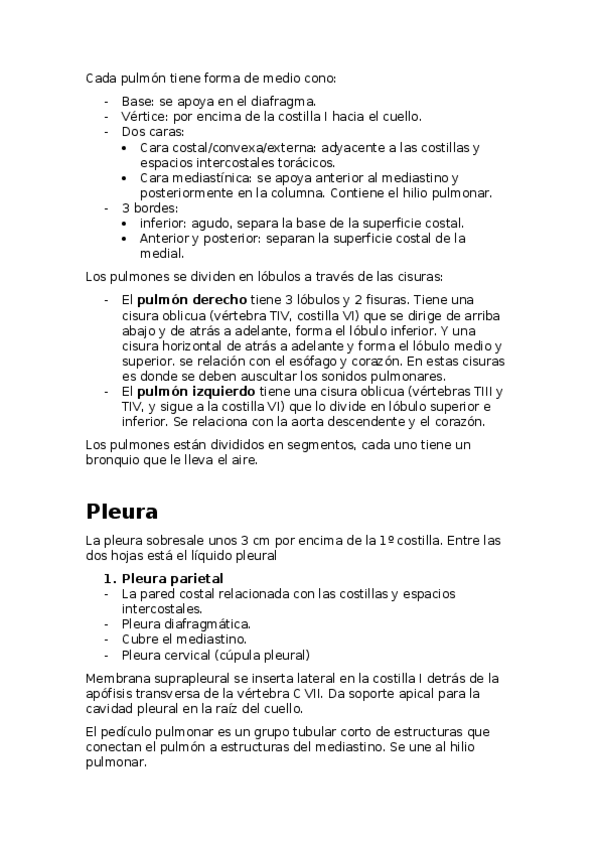 Cada pulmón tiene forma de medio cono:

- Base: se apoya en el diafragma.
- Vértice: por encima de la costilla I hacia el cuello.
- Dos caras:
  • Cara costal/convexa/externa: adyacente a las costillas y espacios intercostales torácicos.
  • Cara mediastínica: se apoya anterior al mediastino y posteriormente en la columna. Contiene el hilio pulmonar.
- 3 bordes:
  • inferior: agudo, separa la base de la superficie costal.
  • Anterior y posterior: separan la superficie costal de la medial.

Los pulmones se dividen en lóbulos a través de las cisuras:

- El **pulmón derecho** tiene 3 lóbulos y 2 fisuras. Tiene una cisura oblicua (vértebra TIV, costilla VI) que se dirige de arriba abajo y de atrás a adelante, forma el lóbulo inferior. Y una cisura horizontal de atrás a adelante y forma el lóbulo medio y superior. se relación con el esófago y corazón. En estas cisuras es donde se deben auscultar los sonidos pulmonares.
- El **pulmón izquierdo** tiene una cisura oblicua (vértebras TIII y TIV, y sigue a la costilla VI) que lo divide en lóbulo superior e inferior. Se relaciona con la aorta descendente y el corazón.

Los pulmones están divididos en segmentos, cada uno tiene un bronquio que le lleva el aire.

# Pleura

La pleura sobresale unos 3 cm por encima de la 1º costilla. Entre las dos hojas está el líquido pleural

1. **Pleura parietal**
- La pared costal relacionada con las costillas y espacios intercostales.
- Pleura diafragmática.
- Cubre el mediastino.
- Pleura cervical (cúpula pleural)

Membrana suprapleural se inserta lateral en la costilla I detrás de la apófisis transversa de la vértebra C VII. Da soporte apical para la cavidad pleural en la raíz del cuello.

El pedículo pulmonar es un grupo tubular corto de estructuras que conectan el pulmón a estructuras del mediastino. Se une al hilio pulmonar.